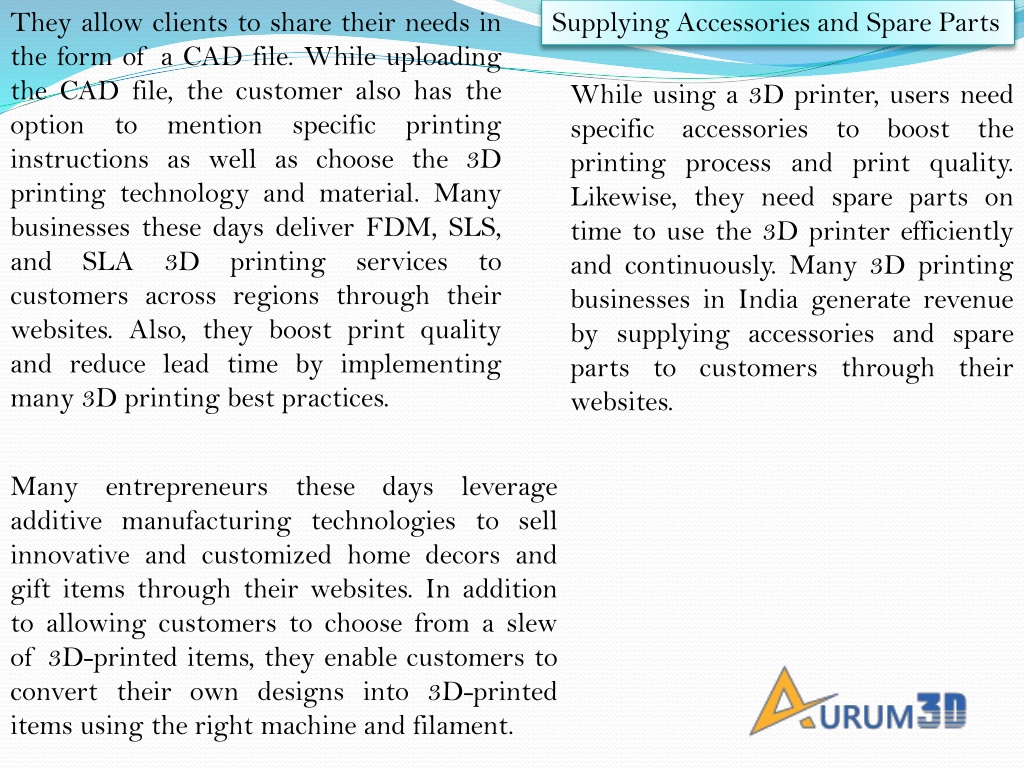 They allow clients to share their needs in the form of a CAD file. While uploading the CAD file, the customer also has the option to mention specific printing instructions as well as choose the 3D printing technology and material. Many businesses these days deliver FDM, SLS, and SLA 3D printing services to customers across regions through their websites. Also, they boost print quality and reduce lead time by implementing many 3D printing best practices.

Many entrepreneurs these days leverage additive manufacturing technologies to sell innovative and customized home decors and gift items through their websites. In addition to allowing customers to choose from a slew of 3D-printed items, they enable customers to convert their own designs into 3D-printed items using the right machine and filament.

Supplying Accessories and Spare Parts

While using a 3D printer, users need specific accessories to boost the printing process and print quality. Likewise, they need spare parts on time to use the 3D printer efficiently and continuously. Many 3D printing businesses in India generate revenue by supplying accessories and spare parts to customers through their websites.

AURUM3D